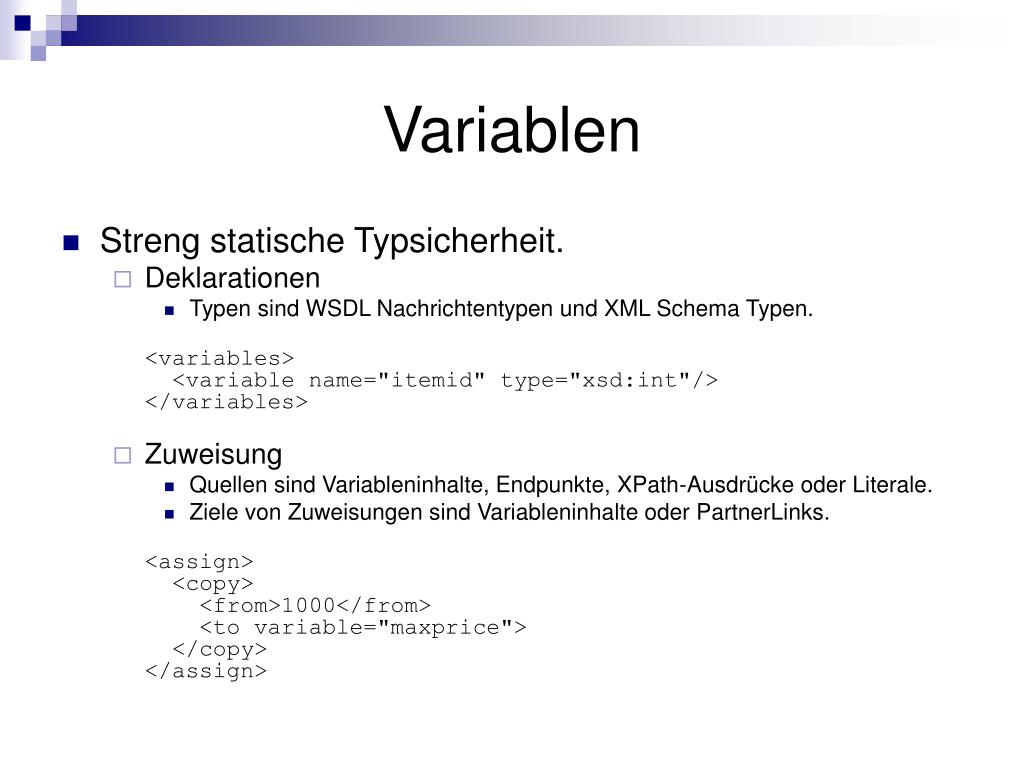 Variablen

Streng statische Typsicherheit.

Deklarationen

Typen sind WSDL Nachrichtentypen und XML Schema Typen.

<variables>
  <variable name="itemid" type="xsd:int"/>
</variables>

Zuweisung

Quellen sind Variableninhalte, Endpunkte, XPath-Ausdrücke oder Literale.

Ziele von Zuweisungen sind Variableninhalte oder PartnerLinks.

<assign>
  <copy>
    <from>1000</from>
    <to variable="maxprice">
  </copy>
</assign>